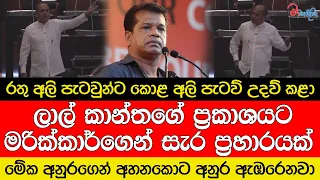 රතු අලි පැටවුන්ට කොළ අලි පැටව් උදව් කළා

ලාල් කාන්තගේ ප්‍රකාශයට මරික්කාර්ගෙන් සැර ප්‍රහාරයක්

මේක අනුරගෙන් අහනකොට අනුර ඇඹරෙනවා